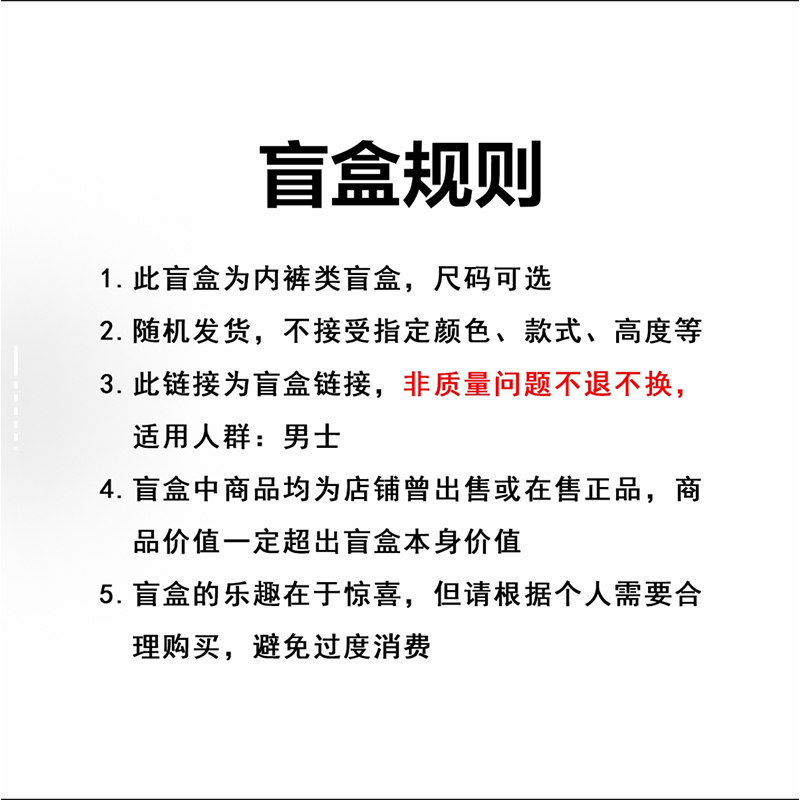 盲盒规则

1. 此盲盒为内裤类盲盒，尺码可选

2. 随机发货，不接受指定颜色、款式、高度等

3. 此链接为盲盒链接，非质量问题不退不换，适用人群：男士

4. 盲盒中商品均为店铺曾出售或在售正品，商品价值一定超出盲盒本身价值

5. 盲盒的乐趣在于惊喜，但请根据个人需要合理购买，避免过度消费